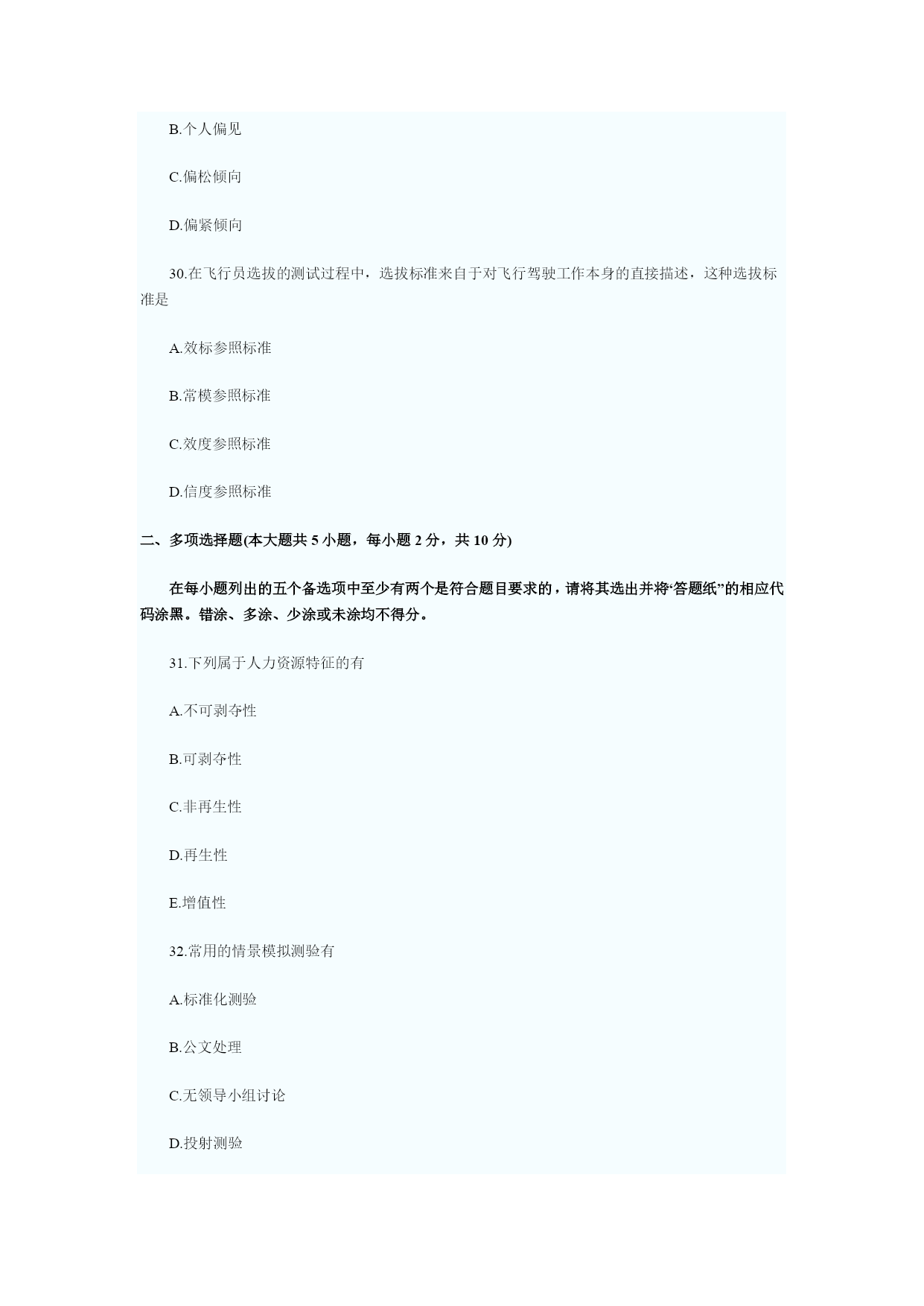 B.个人偏见

C.偏松倾向

D.偏紧倾向

30.在飞行员选拔的测试过程中，选拔标准来自于对飞行驾驶工作本身的直接描述，这种选拔标准是

A.效标参照标准

B.常模参照标准

C.效度参照标准

D.信度参照标准

二、多项选择题(本大题共 5 小题，每小题 2 分，共 10 分)

在每小题列出的五个备选项中至少有两个是符合题目要求的，请将其选出并将“答题纸”的相应代码涂黑。错涂、多涂、少涂或未涂均不得分。

31.下列属于人力资源特征的有

A.不可剥夺性

B.可剥夺性

C.非再生性

D.再生性

E.增值性

32.常用的情景模拟测验有

A.标准化测验

B.公文处理

C.无领导小组讨论

D.投射测验